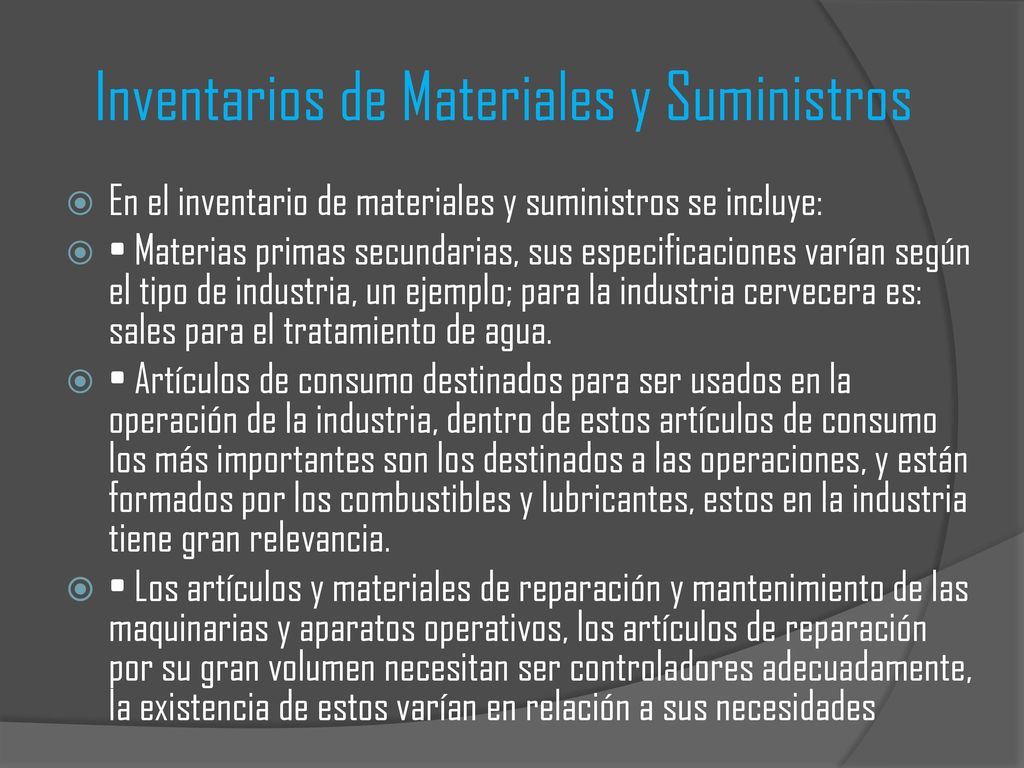 Inventarios de Materiales y Suministros

En el inventario de materiales y suministros se incluye:

• Materias primas secundarias, sus especificaciones varían según el tipo de industria, un ejemplo; para la industria cervecera es: sales para el tratamiento de agua.

• Artículos de consumo destinados para ser usados en la operación de la industria, dentro de estos artículos de consumo los más importantes son los destinados a las operaciones, y están formados por los combustibles y lubricantes, estos en la industria tiene gran relevancia.

• Los artículos y materiales de reparación y mantenimiento de las maquinarias y aparatos operativos, los artículos de reparación por su gran volumen necesitan ser controladores adecuadamente, la existencia de estos varían en relación a sus necesidades